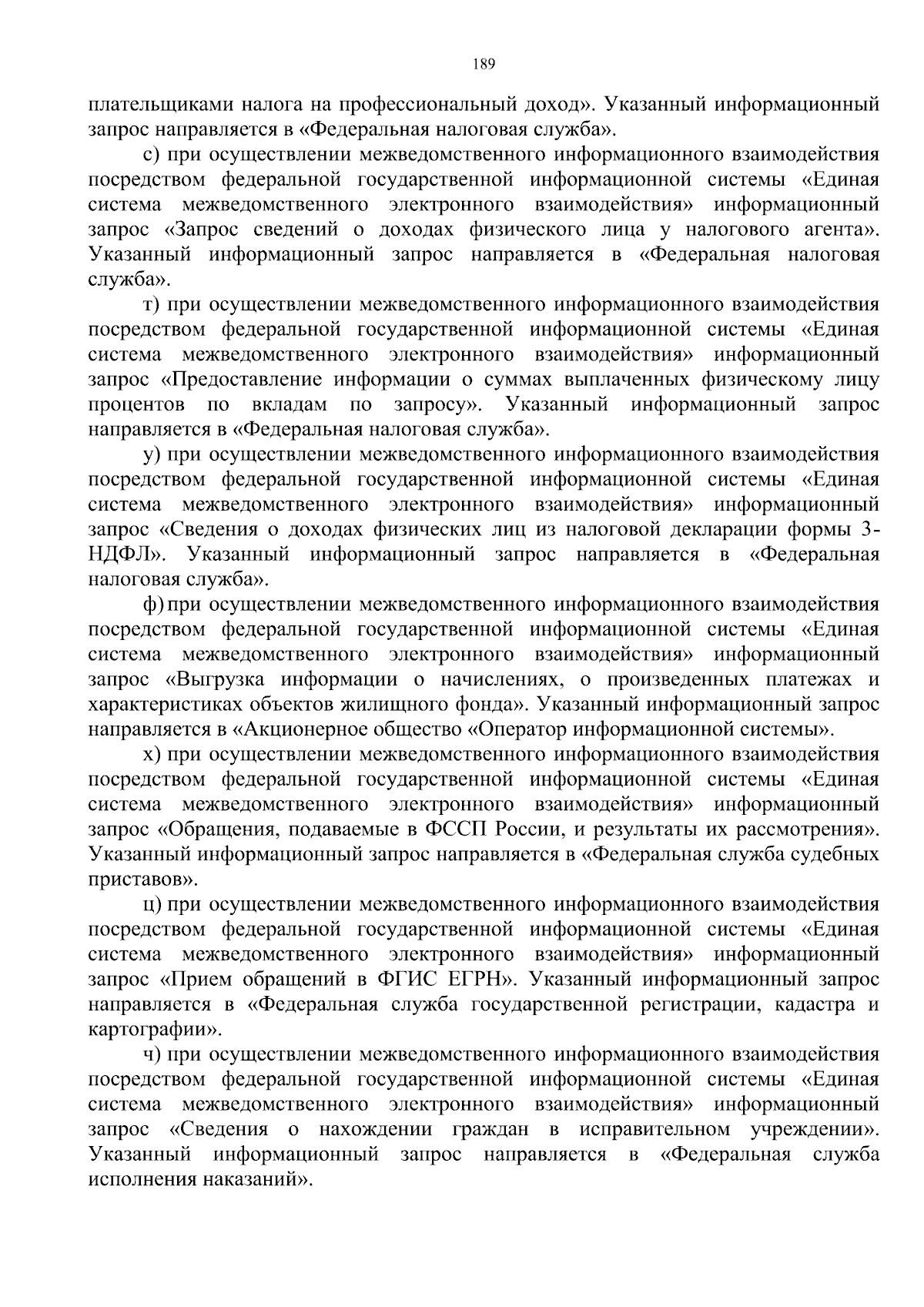 189

плательщиками налога на профессиональный доход». Указанный информационный запрос направляется в «Федеральная налоговая служба».

с) при осуществлении межведомственного информационного взаимодействия посредством федеральной государственной информационной системы «Единая система межведомственного электронного взаимодействия» информационный запрос «Запрос сведений о доходах физического лица у налогового агента». Указанный информационный запрос направляется в «Федеральная налоговая служба».

т) при осуществлении межведомственного информационного взаимодействия посредством федеральной государственной информационной системы «Единая система межведомственного электронного взаимодействия» информационный запрос «Предоставление информации о суммах выплаченных физическому лицу процентов по вкладам по запросу». Указанный информационный запрос направляется в «Федеральная налоговая служба».

у) при осуществлении межведомственного информационного взаимодействия посредством федеральной государственной информационной системы «Единая система межведомственного электронного взаимодействия» информационный запрос «Сведения о доходах физических лиц из налоговой декларации формы 3-НДФЛ». Указанный информационный запрос направляется в «Федеральная налоговая служба».

ф) при осуществлении межведомственного информационного взаимодействия посредством федеральной государственной информационной системы «Единая система межведомственного электронного взаимодействия» информационный запрос «Выгрузка информации о начислениях, о произведенных платежах и характеристиках объектов жилищного фонда». Указанный информационный запрос направляется в «Акционерное общество «Оператор информационной системы».

х) при осуществлении межведомственного информационного взаимодействия посредством федеральной государственной информационной системы «Единая система межведомственного электронного взаимодействия» информационный запрос «Обращения, подаваемые в ФССП России, и результаты их рассмотрения». Указанный информационный запрос направляется в «Федеральная служба судебных приставов».

ц) при осуществлении межведомственного информационного взаимодействия посредством федеральной государственной информационной системы «Единая система межведомственного электронного взаимодействия» информационный запрос «Прием обращений в ФГИС ЕГРН». Указанный информационный запрос направляется в «Федеральная служба государственной регистрации, кадастра и картографии».

ч) при осуществлении межведомственного информационного взаимодействия посредством федеральной государственной информационной системы «Единая система межведомственного электронного взаимодействия» информационный запрос «Сведения о нахождении граждан в исправительном учреждении». Указанный информационный запрос направляется в «Федеральная служба исполнения наказаний».